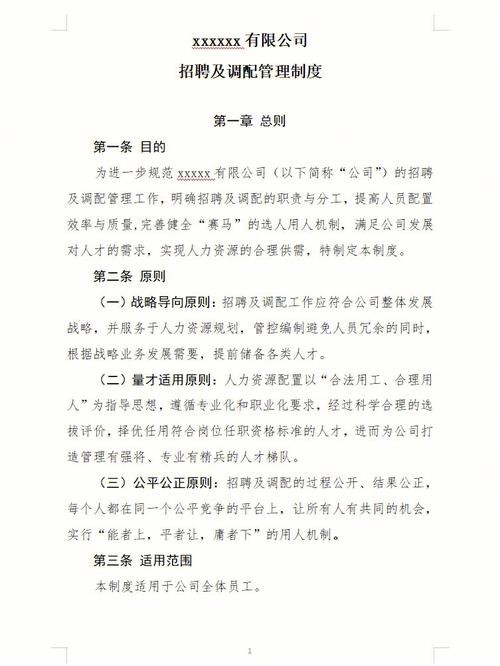 xxxxxx 有限公司

招聘及调配管理制度

第一章 总则

第一条 目的

为进一步规范 xxxxx 有限公司（以下简称“公司”）的招聘及调配管理工作，明确招聘及调配的职责与分工，提高人员配置效率与质量，完善健全“赛马”的选人用人机制，满足公司发展对人才的需求，实现人力资源的合理供需，特制定本制度。

第二条 原则

（一）战略导向原则：招聘及调配工作应符合公司整体发展战略，并服务于人力资源规划，管控编制避免人员冗余的同时，根据战略业务发展需要，提前储备各类人才。

（二）量才适用原则：人力资源配置以“合法用工、合理用人”为指导思想，遵循专业化和职业化要求，经过科学合理的选拔评价，择优任用符合岗位任职资格标准的人才，进而为公司打造管理有强将、专业有精兵的人才梯队。

（三）公平公正原则：招聘及调配的过程公开、结果公正，每个人都在同一个公平竞争的平台上，让所有人有共同的机会，实行“能者上，平者让，庸者下”的用人机制。

第三条 适用范围

本制度适用于公司全体员工。

1